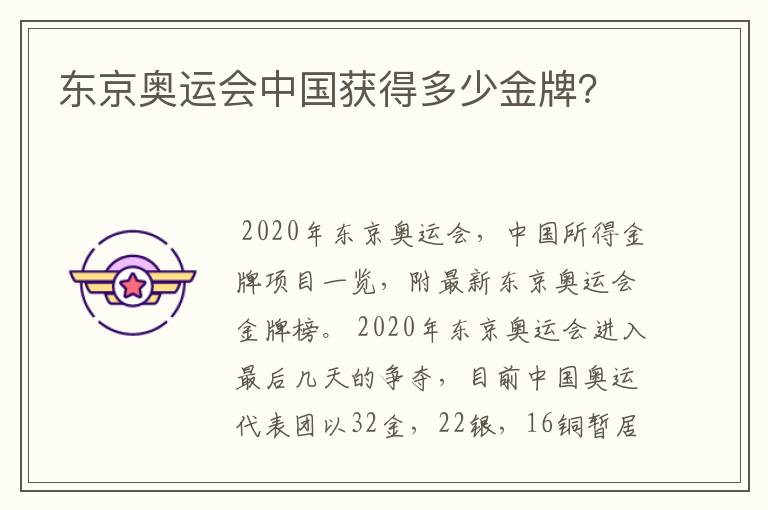 东京奥运会中国获得多少金牌？

2020年东京奥运会，中国所得金牌项目一览，附最新东京奥运会金牌榜。2020年东京奥运会进入最后几天的争夺，目前中国奥运代表团以32金，22银，16铜暂居